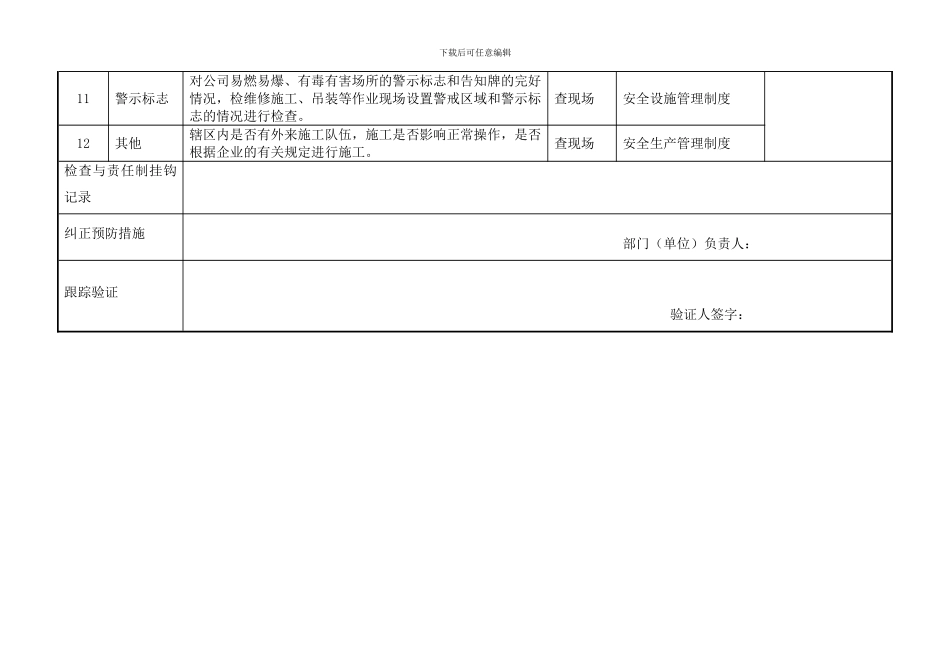 下载后可任意编辑

| 11 | 警示标志 | 对公司易燃易爆、有毒有害场所的警示标志和告知牌的完好情况，检维修施工、吊装等作业现场设置警戒区域和警示标志的情况进行检查。 | 查现场 | 安全设施管理制度 | |
|---|---|---|---|---|---|
| 12 | 其他 | 辖区内是否有外来施工队伍，施工是否影响正常操作，是否根据企业的有关规定进行施工。 | 查现场 | 安全生产管理制度 | |
| 检查与责任制挂钩记录 | | | | | |
| 纠正预防措施 | 部门（单位）负责人： | | | | |
| 跟踪验证 | 验证人签字： | | | | |